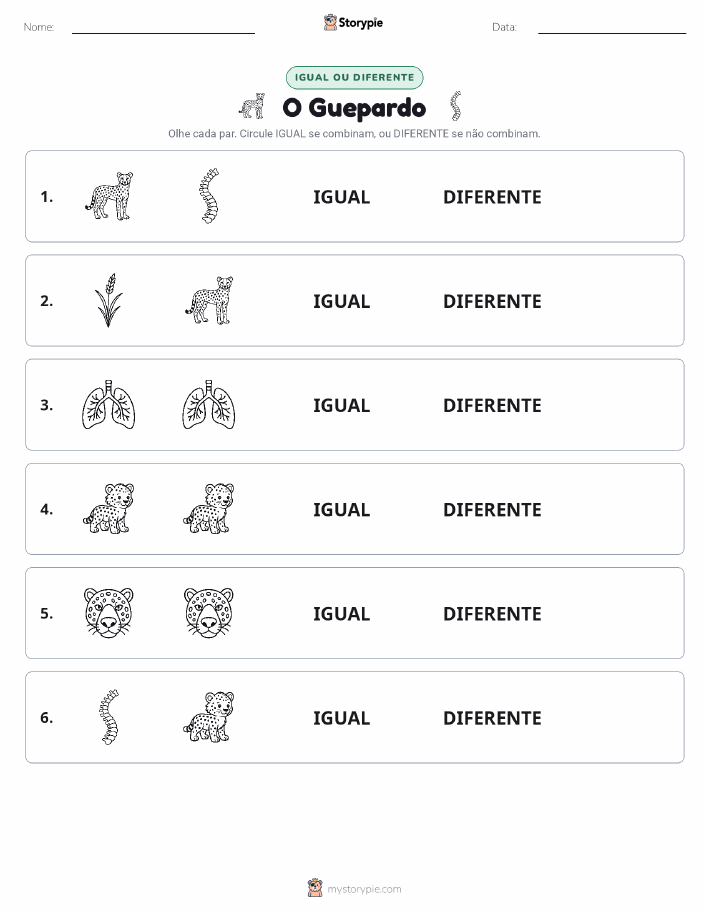 Nome:

Storypie

Data:

IGUAL OU DIFERENTE

O Guepardo

Olhe cada par. Circule IGUAL se combinam, ou DIFERENTE se não combinam.

1. IGUAL DIFERENTE

2. IGUAL DIFERENTE

3. IGUAL DIFERENTE

4. IGUAL DIFERENTE

5. IGUAL DIFERENTE

6. IGUAL DIFERENTE

mystorypie.com